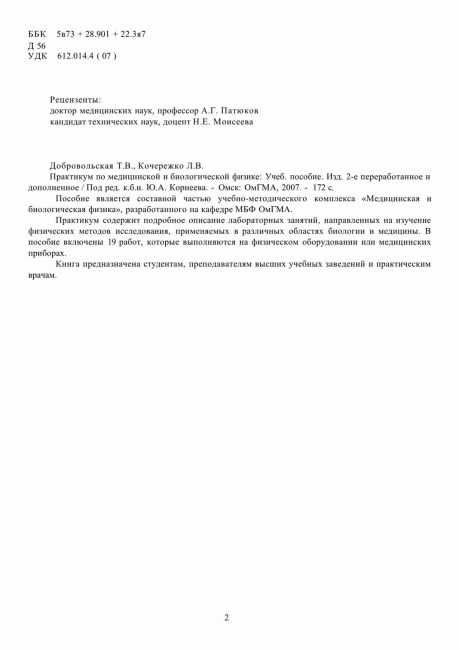 ББК 5в73 + 28.901 + 22.3я7
Д 56
УДК 612.014.4 ( 07 )

Рецензенты:
доктор медицинских наук, профессор А.Г. Патюков
кандидат технических наук, доцент Н.Е. Моисеева

Добровольская Т.В., Кочережко Л.В.
Практикум по медицинской и биологической физике: Учеб. пособие. Изд. 2-е переработанное и дополненное / Под ред. к.б.н. Ю.А. Корнеева. - Омск: ОмГМА, 2007. - 172 с.
Пособие является составной частью учебно-методического комплекса «Медицинская и биологическая физика», разработанного на кафедре МБФ ОмГМА.
Практикум содержит подробное описание лабораторных занятий, направленных на изучение физических методов исследования, применяемых в различных областях биологии и медицины. В пособие включены 19 работ, которые выполняются на физическом оборудовании или медицинских приборах.
Книга предназначена студентам, преподавателям высших учебных заведений и практическим врачам.

2